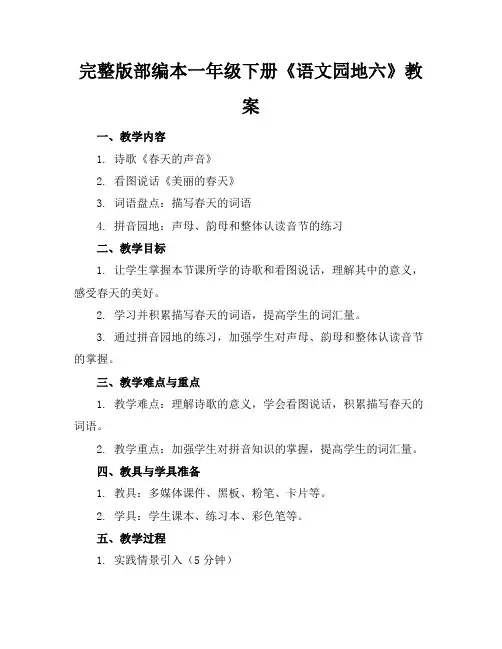 完整版部编本一年级下册《语文园地六》教案

一、教学内容

1. 诗歌《春天的声音》

2. 看图说话《美丽的春天》

3. 词语盘点：描写春天的词语

4. 拼音园地：声母、韵母和整体认读音节的练习

二、教学目标

1. 让学生掌握本节课所学的诗歌和看图说话，理解其中的意义，感受春天的美好。

2. 学习并积累描写春天的词语，提高学生的词汇量。

3. 通过拼音园地的练习，加强学生对声母、韵母和整体认读音节的掌握。

三、教学难点与重点

1. 教学难点：理解诗歌的意义，学会看图说话，积累描写春天的词语。

2. 教学重点：加强学生对拼音知识的掌握，提高学生的词汇量。

四、教具与学具准备

1. 教具：多媒体课件、黑板、粉笔、卡片等。

2. 学具：学生课本、练习本、彩色笔等。

五、教学过程

1. 实践情景引入（5 分钟）